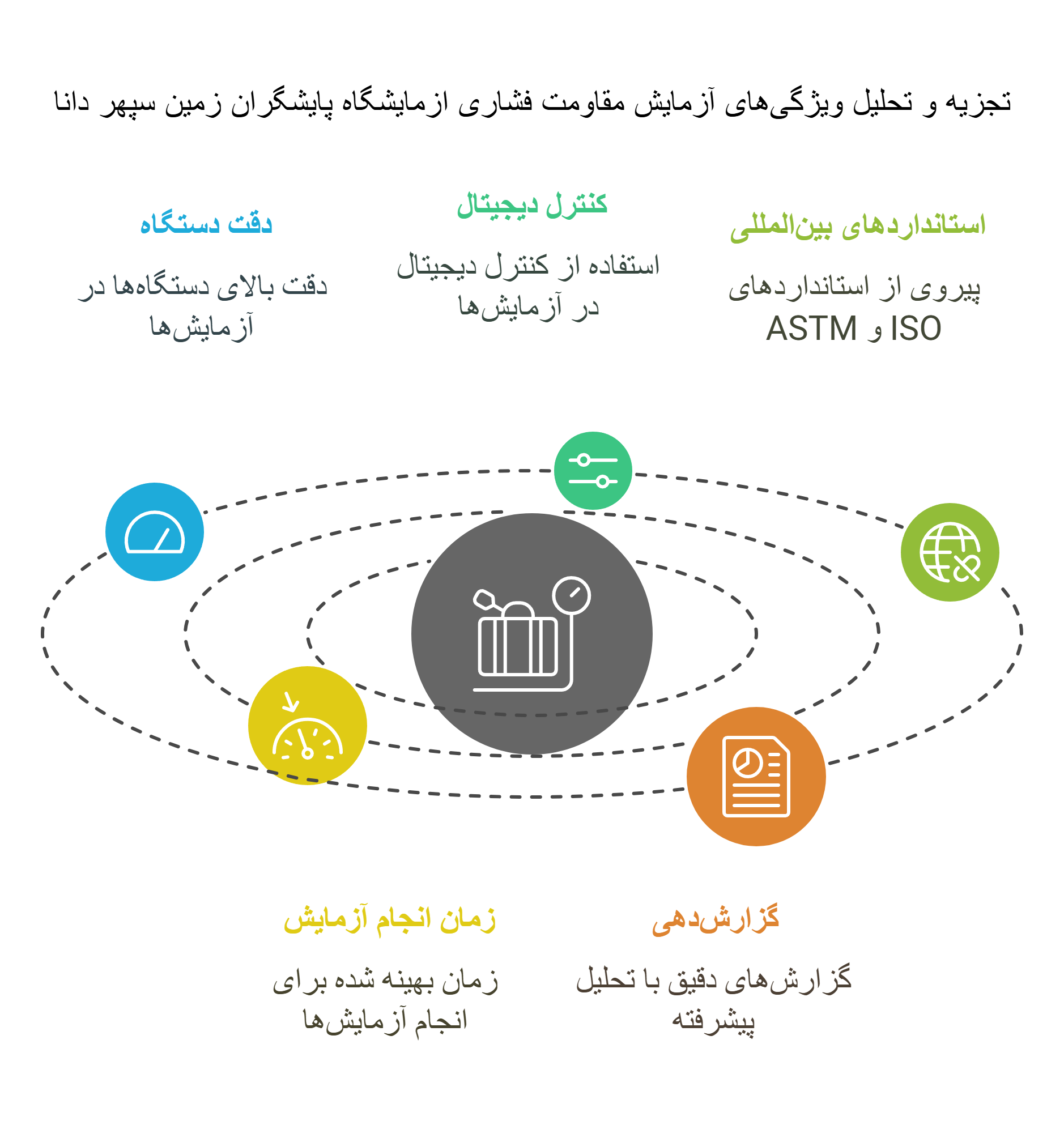 تجزیه و تحلیل ویژگی‌های آزمایش مقاومت فشاری ازمایشگاه پایشگران زمین سپهر دانا

استانداردهای بین‌المللی

پیروی از استانداردهای ISO و ASTM

کنترل دیجیتال

استفاده از کنترل دیجیتال در آزمایش‌ها

دقت دستگاه

دقت بالای دستگاه‌ها در آزمایش‌ها

گزارش‌دهی

گزارش‌های دقیق با تحلیل پیشرفته

زمان انجام آزمایش

زمان بهینه شده برای انجام آزمایش‌ها